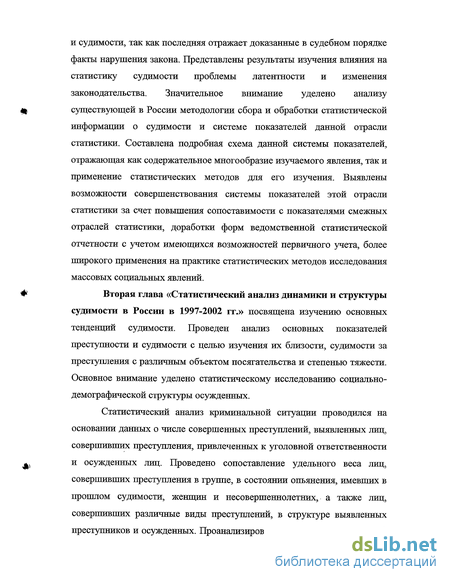 и судимости, так как последняя отражает доказанные в судебном порядке факты нарушения закона. Представлены результаты изучения влияния на статистику судимости проблемы латентности и изменения законодательства. Значительное внимание уделено анализу существующей в России методологии сбора и обработки статистической информации о судимости и системе показателей данной отрасли статистики. Составлена подробная схема данной системы показателей, отражающая как содержательное многообразие изучаемого явления, так и применение статистических методов для его изучения. Выявлены возможности совершенствования системы показателей этой отрасли статистики за счет повышения сопоставимости с показателями смежных отраслей статистики, доработки форм ведомственной статистической отчетности с учетом имеющихся возможностей первичного учета, более широкого применения на практике статистических методов исследования массовых социальных явлений.

Вторая глава «Статистический анализ динамики и структуры судимости в России в 1997-2002 гг.» посвящена изучению основных тенденций судимости. Проведен анализ основных показателей преступности и судимости с целью изучения их близости, судимости за преступления с различным объектом посягательства и степенью тяжести. Основное внимание уделено статистическому исследованию социально-демографической структуры осужденных.

Статистический анализ криминальной ситуации проводился на основании данных о числе совершенных преступлений, выявленных лиц, совершивших преступления, привлеченных к уголовной ответственности и осужденных лиц. Проведено сопоставление удельного веса лиц, совершивших преступления в группе, в состоянии опьянения, имевших в прошлом судимости, женщин и несовершеннолетних, а также лиц, совершивших различные виды преступлений, в структуре выявленных преступников и осужденных. Проанализиров

dsLib.net
библиотека диссертаций